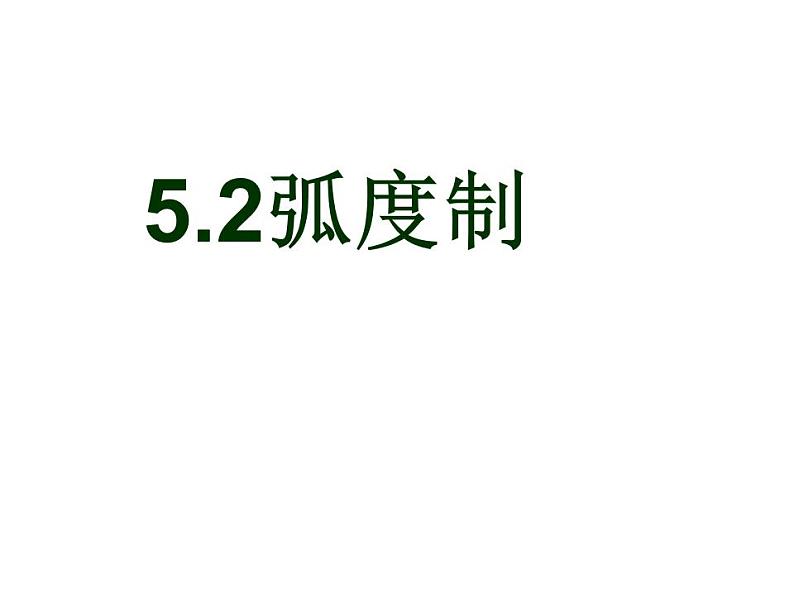 5.2弧度制